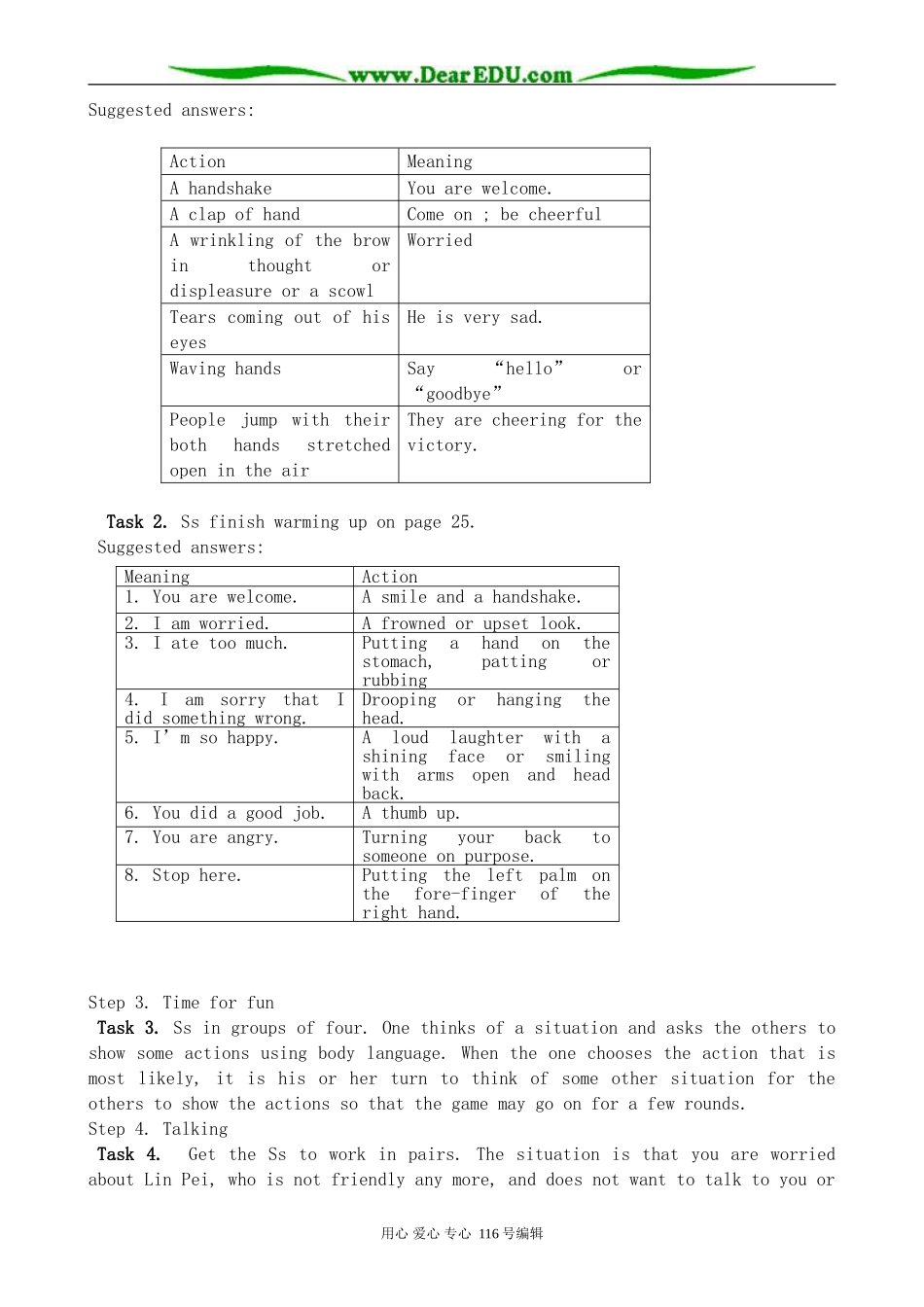 www.DearEDU.com

Suggested answers:

| Action | Meaning |
|---|---|
| A handshake | You are welcome. |
| A clap of hand | Come on ; be cheerful |
| A wrinkling of the brow in thought or displeasure or a scowl | Worried |
| Tears coming out of his eyes | He is very sad. |
| Waving hands | Say “hello” or “goodbye” |
| People jump with their both hands stretched open in the air | They are cheering for the victory. |

Task 2. Ss finish warming up on page 25.
Suggested answers:

| Meaning | Action |
|---|---|
| 1. You are welcome. | A smile and a handshake. |
| 2. I am worried. | A frowned or upset look. |
| 3. I ate too much. | Putting a hand on the stomach, patting or rubbing |
| 4. I am sorry that I did something wrong. | Drooping or hanging the head. |
| 5. I’m so happy. | A loud laughter with a shining face or smiling with arms open and head back. |
| 6. You did a good job. | A thumb up. |
| 7. You are angry. | Turning your back to someone on purpose. |
| 8. Stop here. | Putting the left palm on the fore-finger of the right hand. |

Step 3. Time for fun
Task 3. Ss in groups of four. One thinks of a situation and asks the others to show some actions using body language. When the one chooses the action that is most likely, it is his or her turn to think of some other situation for the others to show the actions so that the game may go on for a few rounds.
Step 4. Talking
Task 4. Get the Ss to work in pairs. The situation is that you are worried about Lin Pei, who is not friendly any more, and does not want to talk to you or

用心 爱心 专心 116号编辑